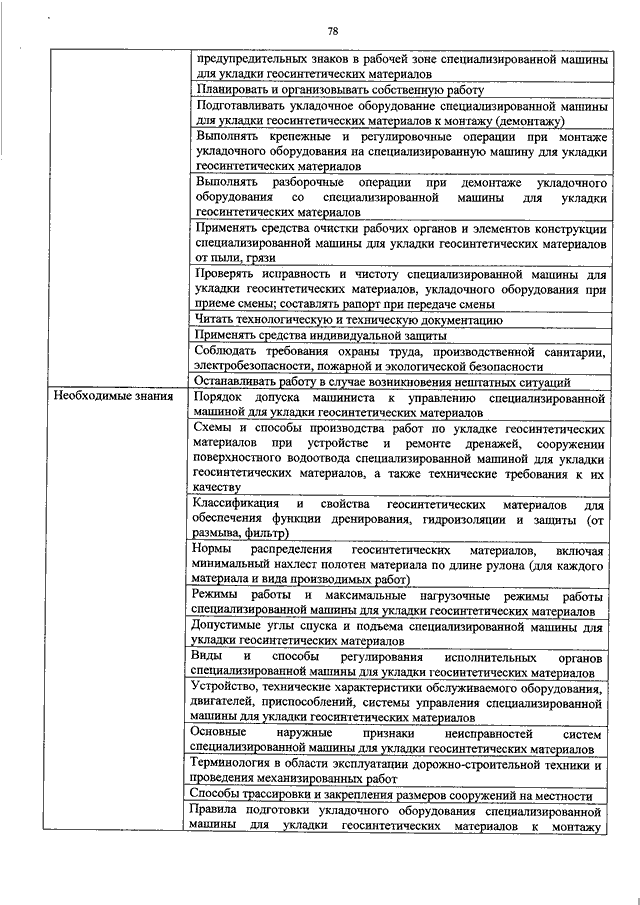 78

| | |
|---|---|
| | предупредительных знаков в рабочей зоне специализированной машины для укладки геосинтетических материалов |
| | Планировать и организовывать собственную работу |
| | Подготавливать укладочное оборудование специализированной машины для укладки геосинтетических материалов к монтажу (демонтажу) |
| | Выполнять крепежные и регулировочные операции при монтаже укладочного оборудования на специализированную машину для укладки геосинтетических материалов |
| | Выполнять разборочные операции при демонтаже укладочного оборудования со специализированной машины для укладки геосинтетических материалов |
| | Применять средства очистки рабочих органов и элементов конструкции специализированной машины для укладки геосинтетических материалов от пыли, грязи |
| | Проверять исправность и чистоту специализированной машины для укладки геосинтетических материалов, укладочного оборудования при приеме смены; составлять рапорт при передаче смены |
| | Читать технологическую и техническую документацию |
| | Применять средства индивидуальной защиты |
| | Соблюдать требования охраны труда, производственной санитарии, электробезопасности, пожарной и экологической безопасности |
| | Останавливать работу в случае возникновения нештатных ситуаций |
| Необходимые знания | Порядок допуска машиниста к управлению специализированной машиной для укладки геосинтетических материалов |
| | Схемы и способы производства работ по укладке геосинтетических материалов при устройстве и ремонте дренажей, сооружении поверхностного водоотвода специализированной машиной для укладки геосинтетических материалов, а также технические требования к их качеству |
| | Классификация и свойства геосинтетических материалов для обеспечения функции дренирования, гидроизоляции и защиты (от размыва, фильтр) |
| | Нормы распределения геосинтетических материалов, включая минимальный нахлест полотен материала по длине рулона (для каждого материала и вида производимых работ) |
| | Режимы работы и максимальные нагрузочные режимы работы специализированной машины для укладки геосинтетических материалов |
| | Допустимые углы спуска и подъема специализированной машины для укладки геосинтетических материалов |
| | Виды и способы регулирования исполнительных органов специализированной машины для укладки геосинтетических материалов |
| | Устройство, технические характеристики обслуживаемого оборудования, двигателей, приспособлений, системы управления специализированной машины для укладки геосинтетических материалов |
| | Основные наружные признаки неисправностей систем специализированной машины для укладки геосинтетических материалов |
| | Терминология в области эксплуатации дорожно-строительной техники и проведения механизированных работ |
| | Способы трассировки и закрепления размеров сооружений на местности |
| | Правила подготовки укладочного оборудования специализированной машины для укладки геосинтетических материалов к монтажу |